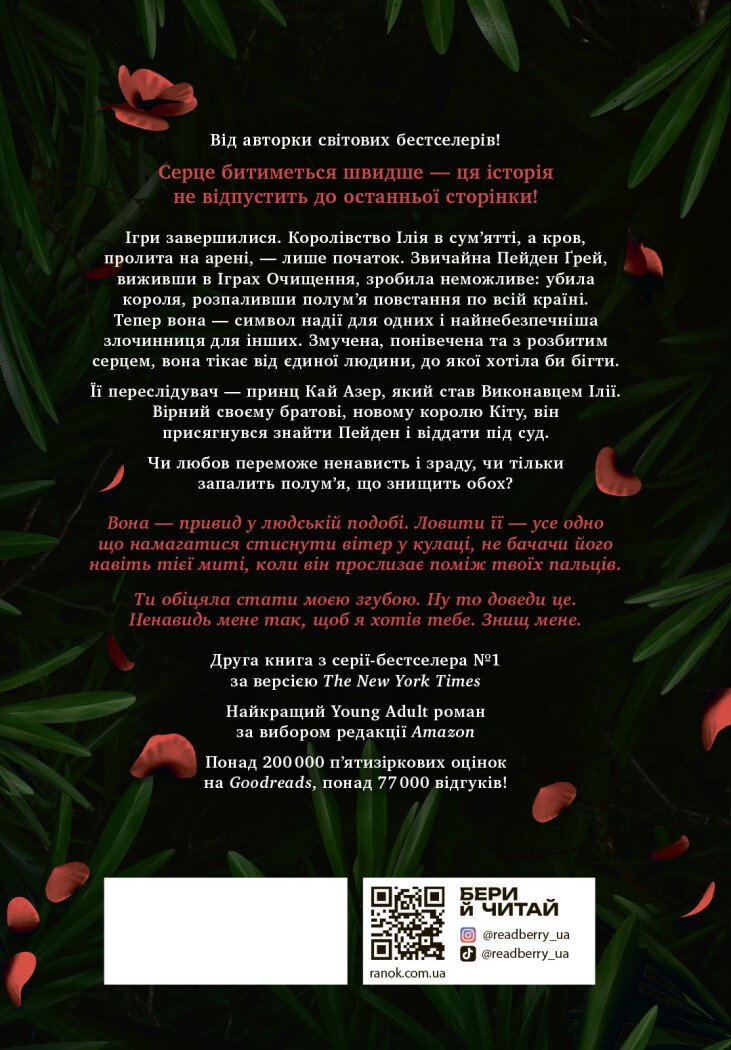 Від авторки світових бестселерів!

Серце битиметься швидше — ця історія не відпустить до останньої сторінки!

Ігри завершилися. Королівство Ілія в сум'ятті, а кров, пролита на арені, — лише початок. Звичайна Пейден Ґрей, виживши в Іграх Очищення, зробила неможливе: убила короля, розпаливши полум'я повстання по всій країні. Тепер вона — символ надії для одних і найнебезпечніша злочинниця для інших. Змучена, понівечена та з розбитим серцем, вона тікає від єдиної людини, до якої хотіла би бігти.

Її переслідувач — принц Кай Азер, який став Виконавцем Ілії. Вірний своєму братові, новому королю Кіту, він присягнувся знайти Пейден і віддати під суд.

Чи любов переможе ненависть і зраду, чи тільки запалить полум'я, що знищить обох?

Вона — привид у людській подобі. Ловити її — усе одно що намагатися стиснути вітер у кулаці, не бачачи його навіть тієї миті, коли він прослизає поміж твоїх пальців.

Ти обіцяла стати моєю згубою. Ну то доведи це. Ненавидь мене так, щоб я хотів тебе. Знищ мене.

Друга книга з серії-бестселера №1 за версією The New York Times

Найкращий Young Adult роман за вибором редакції Amazon

Понад 200 000 п'ятизіркових оцінок на Goodreads, понад 77 000 відгуків!

ranok.com.ua

БЕРИ Й ЧИТАЙ
@readberry_ua
@readberry_ua